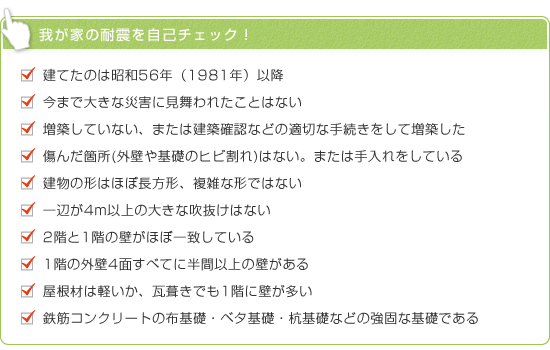 我が家の耐震を自己チェック！

建てたのは昭和56年（1981年）以降

今まで大きな災害に見舞われたことはない

増築していない、または建築確認などの適切な手続きをして増築した

傷んだ箇所(外壁や基礎のヒビ割れ)はない。または手入れをしている

建物の形はほぼ長方形、複雑な形ではない

一辺が4m以上の大きな吹抜けはない

2階と1階の壁がほぼ一致している

1階の外壁4面すべてに半間以上の壁がある

屋根材は軽いか、瓦葺きでも1階に壁が多い

鉄筋コンクリートの布基礎・ベタ基礎・杭基礎などの強固な基礎である